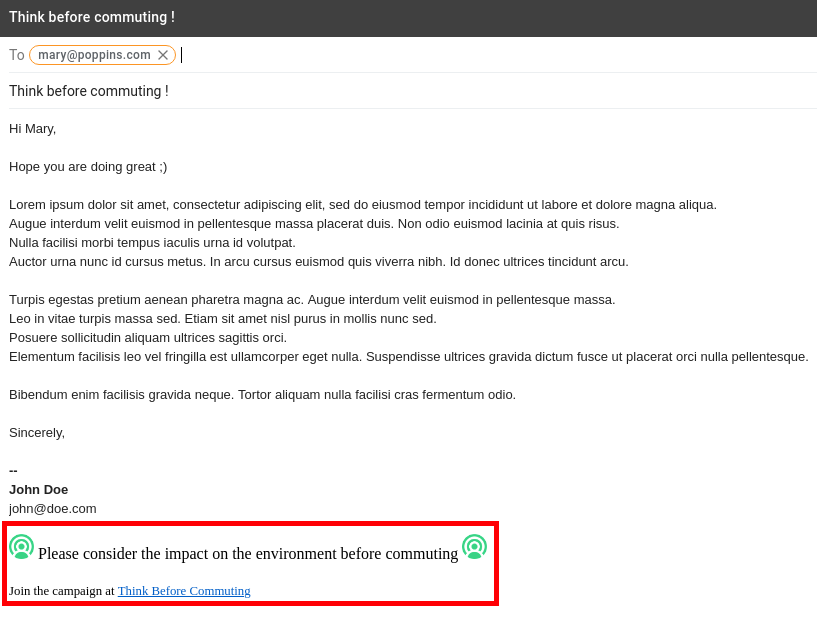 Think before commuting !

To mary@poppins.com

Think before commuting !

Hi Mary,

Hope you are doing great ;)

Lorem ipsum dolor sit amet, consectetur adipiscing elit, sed do eiusmod tempor incididunt ut labore et dolore magna aliqua.
Augue interdum velit euismod in pellentesque massa placerat duis. Non odio euismod lacinia at quis risus.
Nulla facilisi morbi tempus iaculis urna id volutpat.
Auctor urna nunc id cursus metus. In arcu cursus euismod quis viverra nibh. Id donec ultrices tincidunt arcu.

Turpis egestas pretium aenean pharetra magna ac. Augue interdum velit euismod in pellentesque massa.
Leo in vitae turpis massa sed. Etiam sit amet nisl purus in mollis nunc sed.
Posuere sollicitudin aliquam ultrices sagittis orci.
Elementum facilisis leo vel fringilla est ullamcorper eget nulla. Suspendisse ultrices gravida dictum fusce ut placerat orci nulla pellentesque.

Bibendum enim facilisis gravida neque. Tortor aliquam nulla facilisi cras fermentum odio.

Sincerely,

--
John Doe
john@doe.com

Please consider the impact on the environment before commuting

Join the campaign at Think Before Commuting